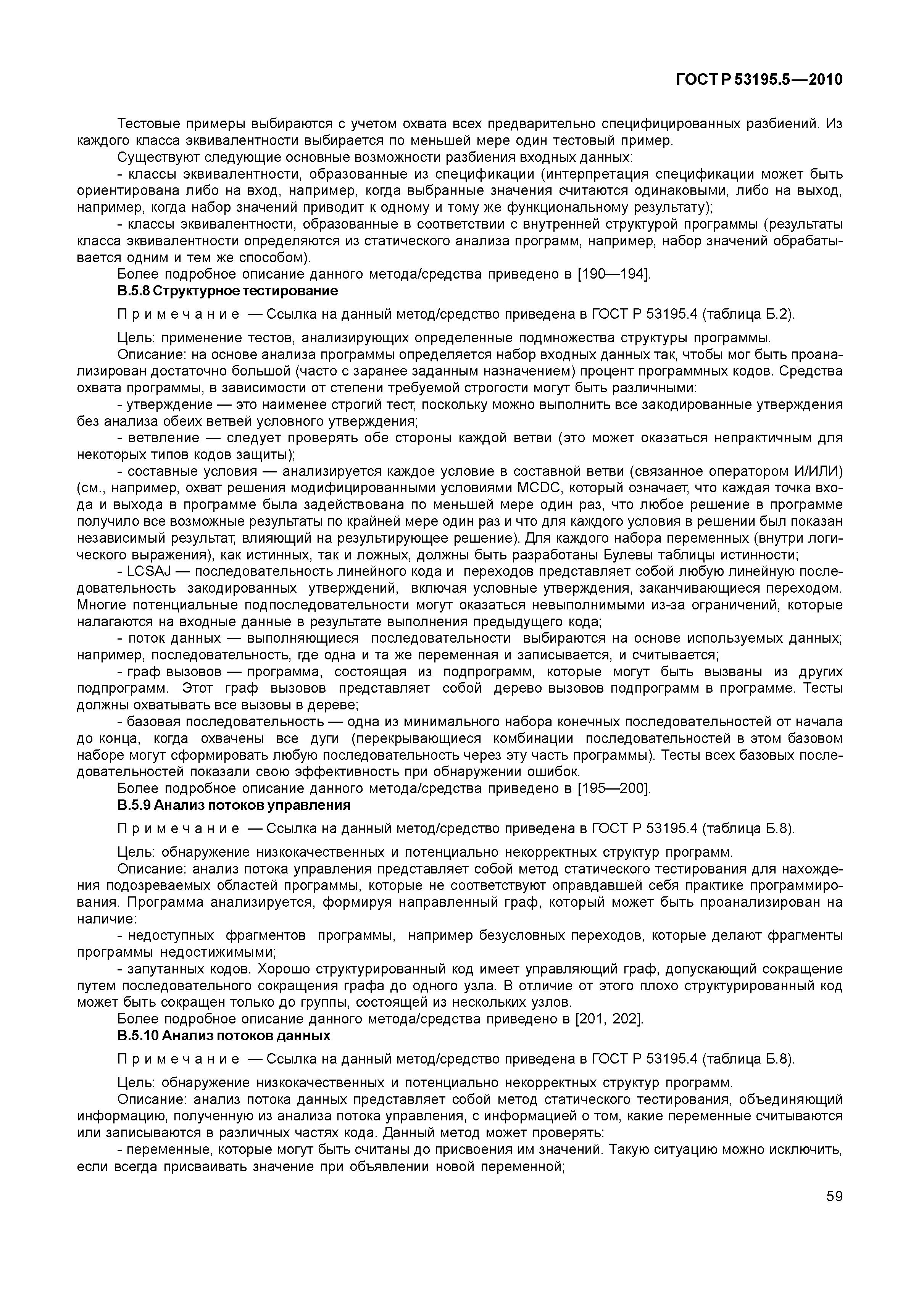 ГОСТ Р 53195.5—2010

Тестовые примеры выбираются с учетом охвата всех предварительно специфицированных разбиений. Из каждого класса эквивалентности выбирается по меньшей мере один тестовый пример.

Существуют следующие основные возможности разбиения входных данных:

- классы эквивалентности, образованные из спецификации (интерпретация спецификации может быть ориентирована либо на вход, например, когда выбранные значения считаются одинаковыми, либо на выход, например, когда набор значений приводит к одному и тому же функциональному результату);

- классы эквивалентности, образованные в соответствии с внутренней структурой программы (результаты класса эквивалентности определяются из статического анализа программ, например, набор значений обрабатывается одним и тем же способом).

Более подробное описание данного метода/средства приведено в [190—194].

В.5.8 Структурное тестирование

Примечание — Ссылка на данный метод/средство приведена в ГОСТ Р 53195.4 (таблица Б.2).

Цель: применение тестов, анализирующих определенные подмножества структуры программы.

Описание: на основе анализа программы определяется набор входных данных так, чтобы мог быть проанализирован достаточно большой (часто с заранее заданным назначением) процент программных кодов. Средства охвата программы, в зависимости от степени требуемой строгости могут быть различными:

- утверждение — это наименее строгий тест, поскольку можно выполнить все закодированные утверждения без анализа обеих ветвей условного утверждения;

- ветвление — следует проверять обе стороны каждой ветви (это может оказаться непрактичным для некоторых типов кодов защиты);

- составные условия — анализируется каждое условие в составной ветви (связанное оператором И/ИЛИ) (см., например, охват решения модифицированными условиями MCDC, который означает, что каждая точка входа и выхода в программе была задействована по меньшей мере один раз, что любое решение в программе получило все возможные результаты по крайней мере один раз и что для каждого условия в решении был показан независимый результат, влияющий на результирующее решение). Для каждого набора переменных (внутри логического выражения), как истинных, так и ложных, должны быть разработаны Булевы таблицы истинности;

- LCSAJ — последовательность линейного кода и переходов представляет собой любую линейную последовательность закодированных утверждений, включая условные утверждения, заканчивающиеся переходом. Многие потенциальные подпоследовательности могут оказаться невыполнимыми из-за ограничений, которые налагаются на входные данные в результате выполнения предыдущего кода;

- поток данных — выполняющиеся последовательности выбираются на основе используемых данных; например, последовательность, где одна и та же переменная и записывается, и считывается;

- граф вызовов — программа, состоящая из подпрограмм, которые могут быть вызваны из других подпрограмм. Этот граф вызовов представляет собой дерево вызовов подпрограмм в программе. Тесты должны охватывать все вызовы в дереве;

- базовая последовательность — одна из минимального набора конечных последовательностей от начала до конца, когда охвачены все дуги (перекрывающиеся комбинации последовательностей в этом базовом наборе могут сформировать любую последовательность через эту часть программы). Тесты всех базовых последовательностей показали свою эффективность при обнаружении ошибок.

Более подробное описание данного метода/средства приведено в [195—200].

В.5.9 Анализ потоков управления

Примечание — Ссылка на данный метод/средство приведена в ГОСТ Р 53195.4 (таблица Б.8).

Цель: обнаружение низкокачественных и потенциально некорректных структур программ.

Описание: анализ потока управления представляет собой метод статического тестирования для нахождения подозреваемых областей программы, которые не соответствуют оправдавшей себя практике программирования. Программа анализируется, формируя направленный граф, который может быть проанализирован на наличие:

- недоступных фрагментов программы, например безусловных переходов, которые делают фрагменты программы недостижимыми;

- запутанных кодов. Хорошо структурированный код имеет управляющий граф, допускающий сокращение путем последовательного сокращения графа до одного узла. В отличие от этого плохо структурированный код может быть сокращен только до группы, состоящей из нескольких узлов.

Более подробное описание данного метода/средства приведено в [201, 202].

В.5.10 Анализ потоков данных

Примечание — Ссылка на данный метод/средство приведена в ГОСТ Р 53195.4 (таблица Б.8).

Цель: обнаружение низкокачественных и потенциально некорректных структур программ.

Описание: анализ потока данных представляет собой метод статического тестирования, объединяющий информацию, полученную из анализа потока управления, с информацией о том, какие переменные считываются или записываются в различных частях кода. Данный метод может проверять:

- переменные, которые могут быть считаны до присвоения им значений. Такую ситуацию можно исключить, если всегда присваивать значение при объявлении новой переменной;

59